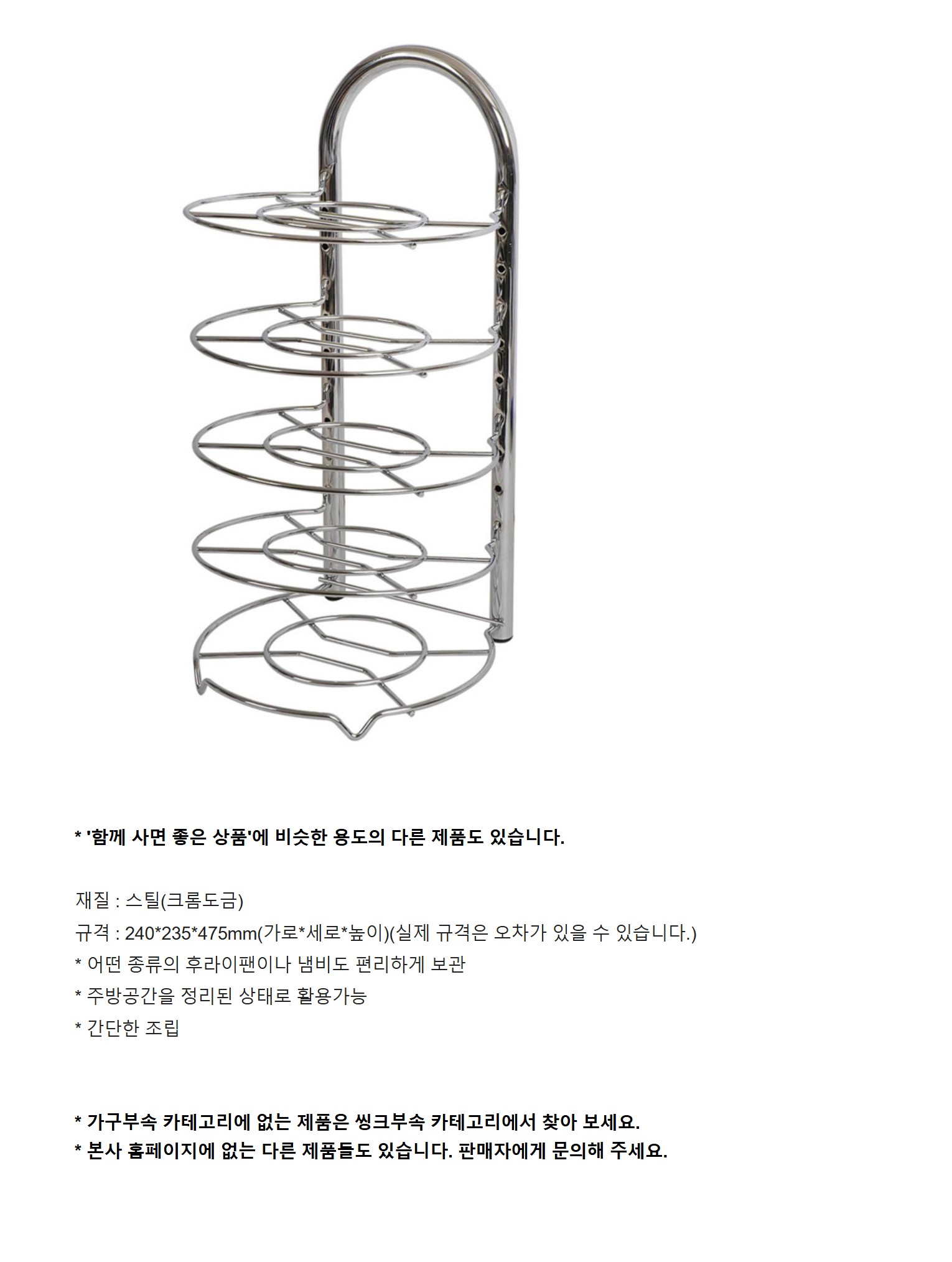 * '함께 사면 좋은 상품'에 비슷한 용도의 다른 제품도 있습니다.

재질 : 스틸(크롬도금)
규격 : 240*235*475mm(가로*세로*높이)(실제 규격은 오차가 있을 수 있습니다.)
* 어떤 종류의 후라이팬이나 냄비도 편리하게 보관
* 주방공간을 정리된 상태로 활용가능
* 간단한 조립

* 가구부속 카테고리에 없는 제품은 씽크부속 카테고리에서 찾아 보세요.
* 본사 홈페이지에 없는 다른 제품들도 있습니다. 판매자에게 문의해 주세요.